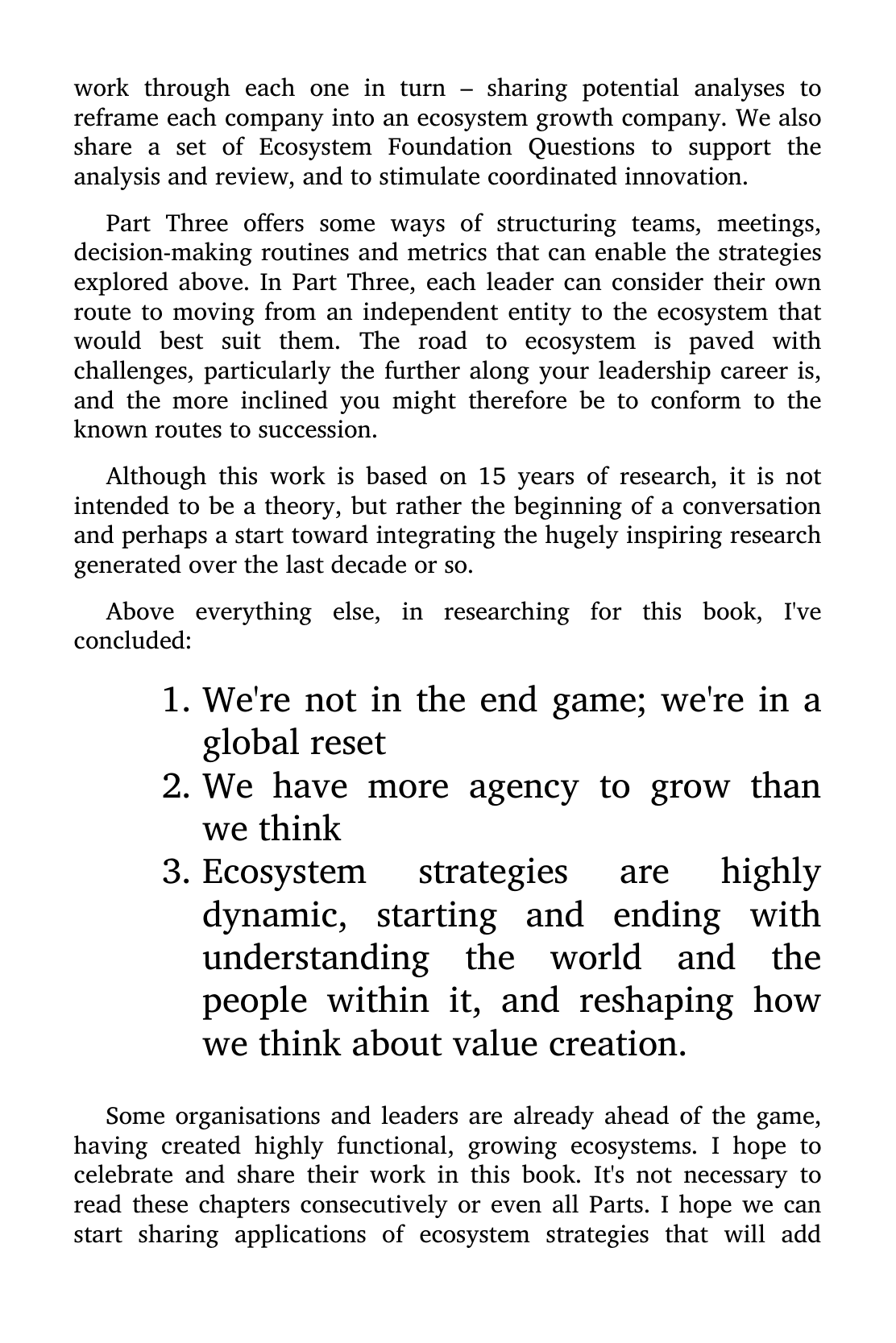 work through each one in turn – sharing potential analyses to reframe each company into an ecosystem growth company. We also share a set of Ecosystem Foundation Questions to support the analysis and review, and to stimulate coordinated innovation.

Part Three offers some ways of structuring teams, meetings, decision-making routines and metrics that can enable the strategies explored above. In Part Three, each leader can consider their own route to moving from an independent entity to the ecosystem that would best suit them. The road to ecosystem is paved with challenges, particularly the further along your leadership career is, and the more inclined you might therefore be to conform to the known routes to succession.

Although this work is based on 15 years of research, it is not intended to be a theory, but rather the beginning of a conversation and perhaps a start toward integrating the hugely inspiring research generated over the last decade or so.

Above everything else, in researching for this book, I've concluded:

1. We're not in the end game; we're in a global reset
2. We have more agency to grow than we think
3. Ecosystem strategies are highly dynamic, starting and ending with understanding the world and the people within it, and reshaping how we think about value creation.

Some organisations and leaders are already ahead of the game, having created highly functional, growing ecosystems. I hope to celebrate and share their work in this book. It's not necessary to read these chapters consecutively or even all Parts. I hope we can start sharing applications of ecosystem strategies that will add